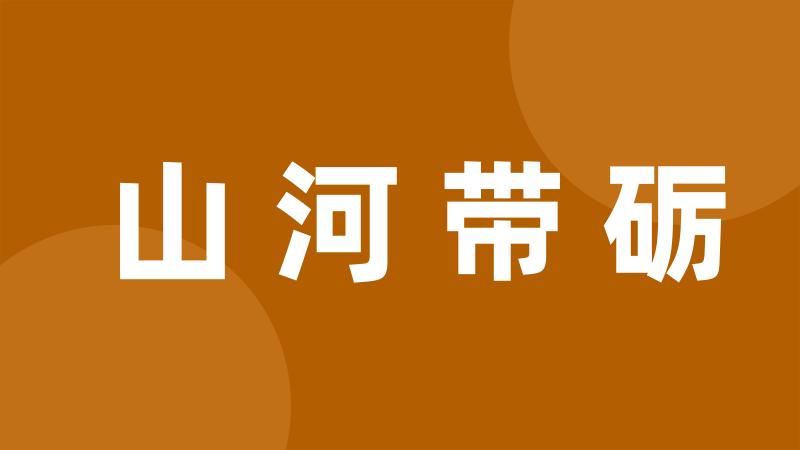 山河带砺